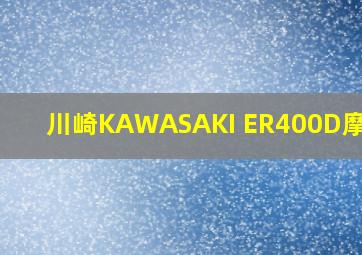 川崎KAWASAKI ER400D摩